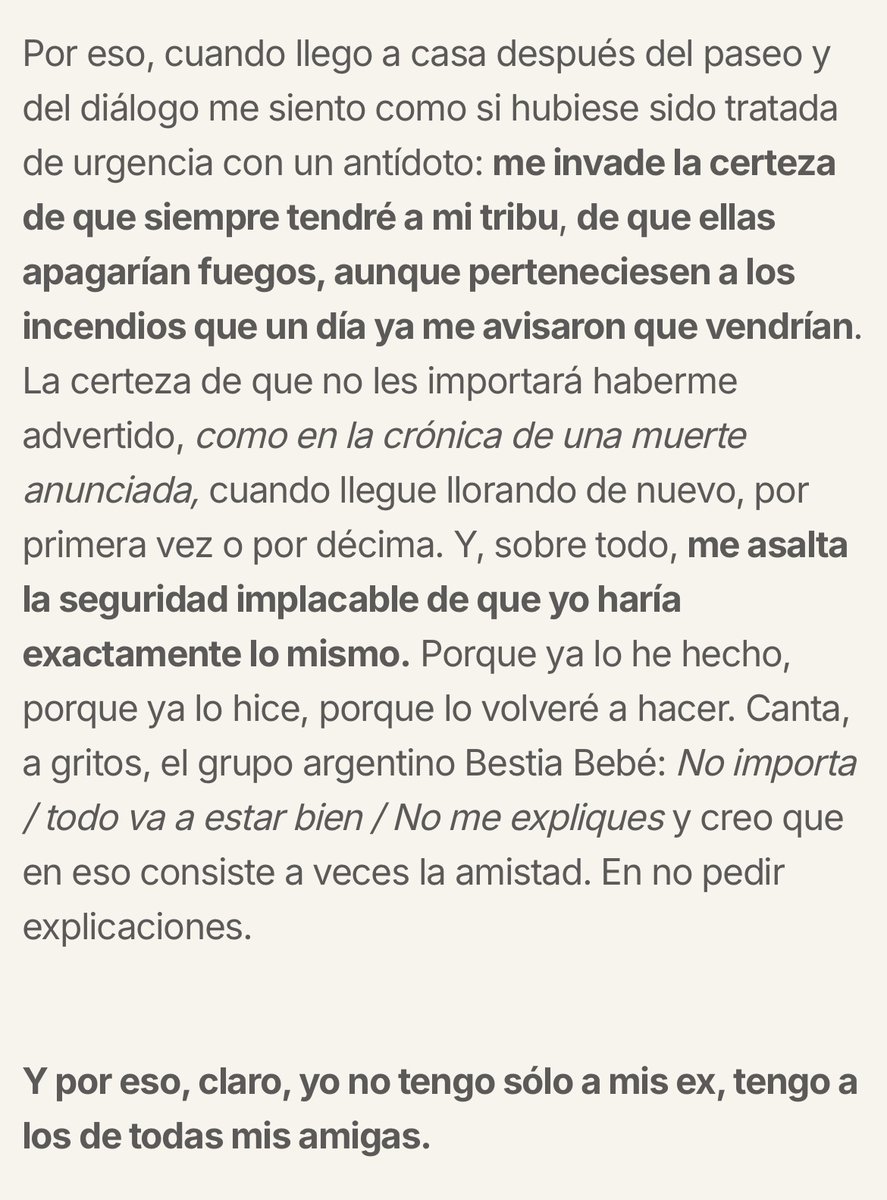 Por eso, cuando llego a casa después del paseo y del diálogo me siento como si hubiese sido tratada de urgencia con un antídoto: me invade la certeza de que siempre tendré a mi tribu, de que ellas apagarían fuegos, aunque perteneciesen a los incendios que un día ya me avisaron que vendrían. La certeza de que no les importará haberme advertido, como en la crónica de una muerte anunciada, cuando llegue llorando de nuevo, por primera vez o por décima. Y, sobre todo, me asalta la seguridad implacable de que yo haría exactamente lo mismo. Porque ya lo he hecho, porque ya lo hice, porque lo volveré a hacer. Canta, a gritos, el grupo argentino Bestia Bebé: No importa / todo va a estar bien / No me expliques y creo que en eso consiste a veces la amistad. En no pedir explicaciones.

Y por eso, claro, yo no tengo sólo a mis ex, tengo a los de todas mis amigas.